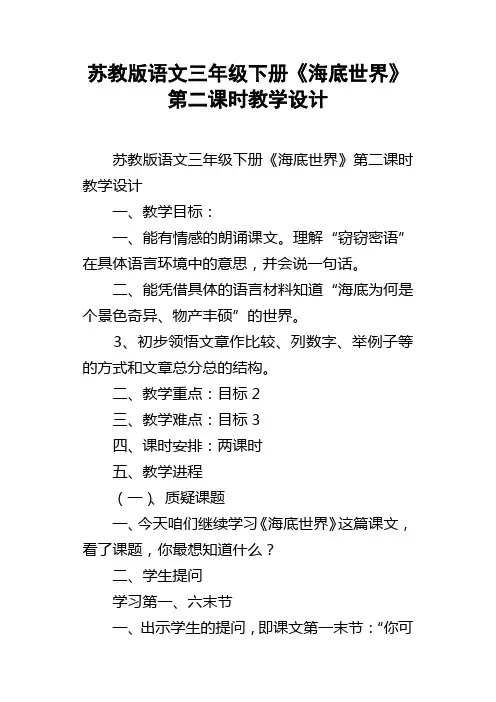 苏教版语文三年级下册《海底世界》第二课时教学设计

苏教版语文三年级下册《海底世界》第二课时教学设计

一、教学目标：

一、能有情感的朗诵课文。理解“窃窃密语”在具体语言环境中的意思，并会说一句话。

二、能凭借具体的语言材料知道“海底为何是个景色奇异、物产丰硕”的世界。

3、初步领悟文章作比较、列数字、举例子等的方式和文章总分总的结构。

二、教学重点：目标 2

三、教学难点：目标 3

四、课时安排：两课时

五、教学进程

（一）、质疑课题

一、今天咱们继续学习《海底世界》这篇课文，看了课题，你最想知道什么？

二、学生提问

学习第一、六末节

一、出示学生的提问，即课文第一末节：“你可